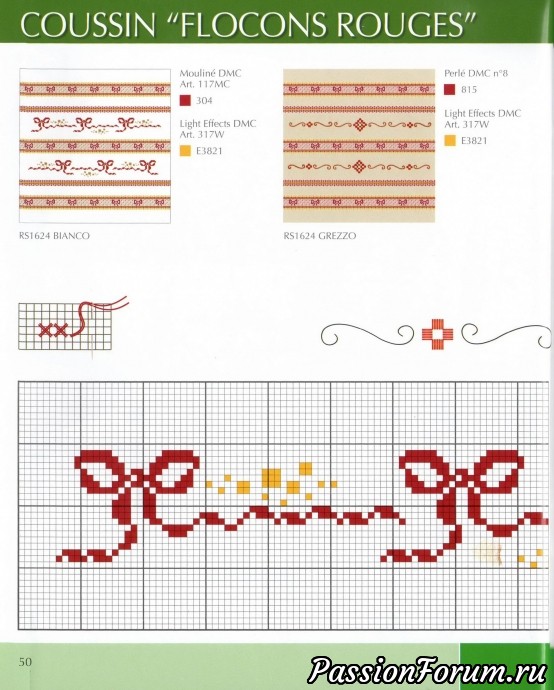 COUSSIN "FLOCONS ROUGES"

Mouliné DMC
Art. 117MC
304

Light Effects DMC
Art. 317W
E3821

RS1624 BIANCO

Perlé DMC n°8
815

Light Effects DMC
Art. 317W
E3821

RS1624 GREZZO

50

PassionForum.ru